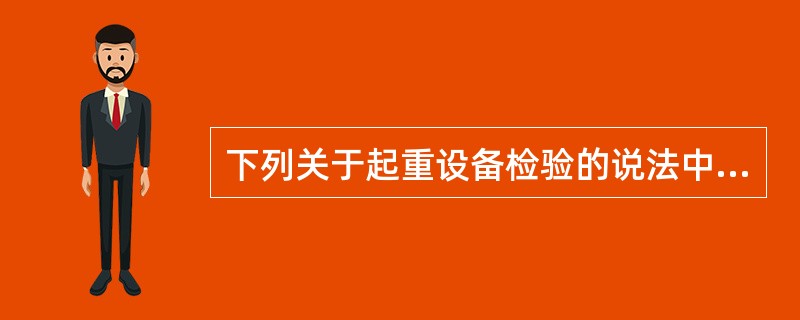 下列关于起重设备检验的说法中...